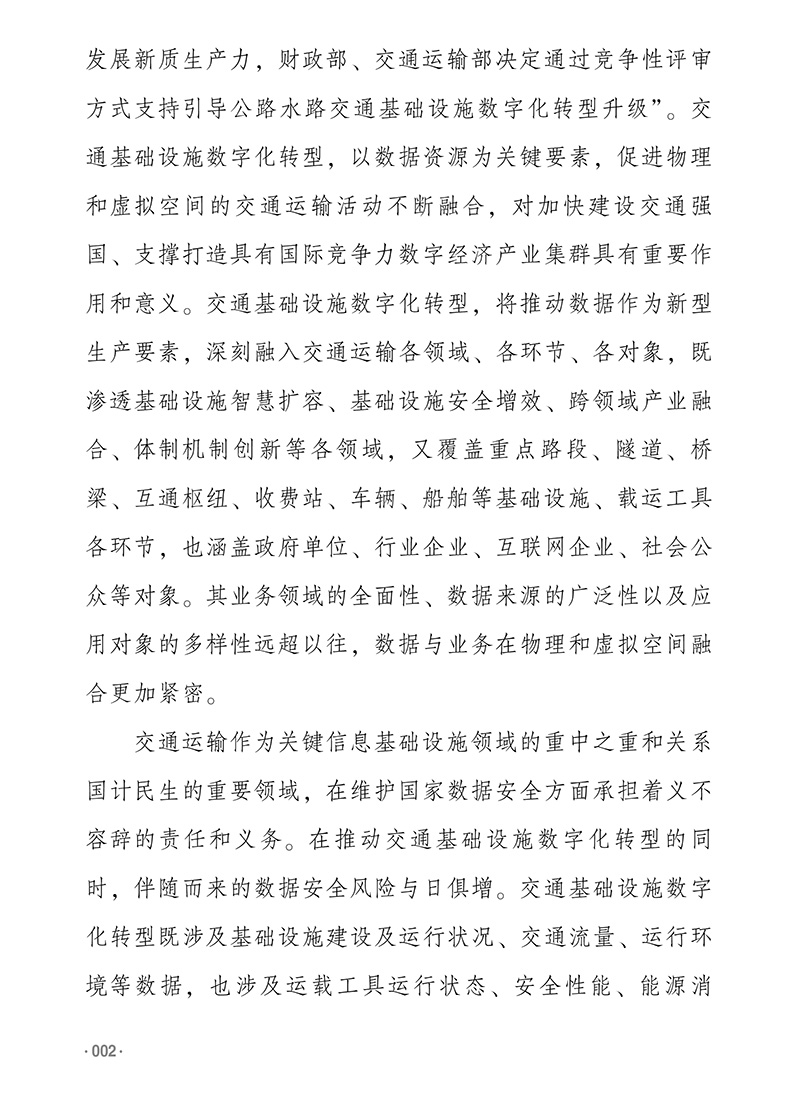 发展新质生产力，财政部、交通运输部决定通过竞争性评审方式支持引导公路水路交通基础设施数字化转型升级”。交通基础设施数字化转型，以数据资源为关键要素，促进物理和虚拟空间的交通运输活动不断融合，对加快建设交通强国、支撑打造具有国际竞争力数字经济产业集群具有重要作用和意义。交通基础设施数字化转型，将推动数据作为新型生产要素，深刻融入交通运输各领域、各环节、各对象，既渗透基础设施智慧扩容、基础设施安全增效、跨领域产业融合、体制机制创新等各领域，又覆盖重点路段、隧道、桥梁、互通枢纽、收费站、车辆、船舶等基础设施、载运工具各环节，也涵盖政府单位、行业企业、互联网企业、社会公众等对象。其业务领域的全面性、数据来源的广泛性以及应用对象的多样性远超以往，数据与业务在物理和虚拟空间融合更加紧密。

交通运输作为关键信息基础设施领域的重中之重和关系国计民生的重要领域，在维护国家数据安全方面承担着义不容辞的责任和义务。在推动交通基础设施数字化转型的同时，伴随而来的数据安全风险与日俱增。交通基础设施数字化转型既涉及基础设施建设及运行状况、交通流量、运行环境等数据，也涉及运载工具运行状态、安全性能、能源消

·002·